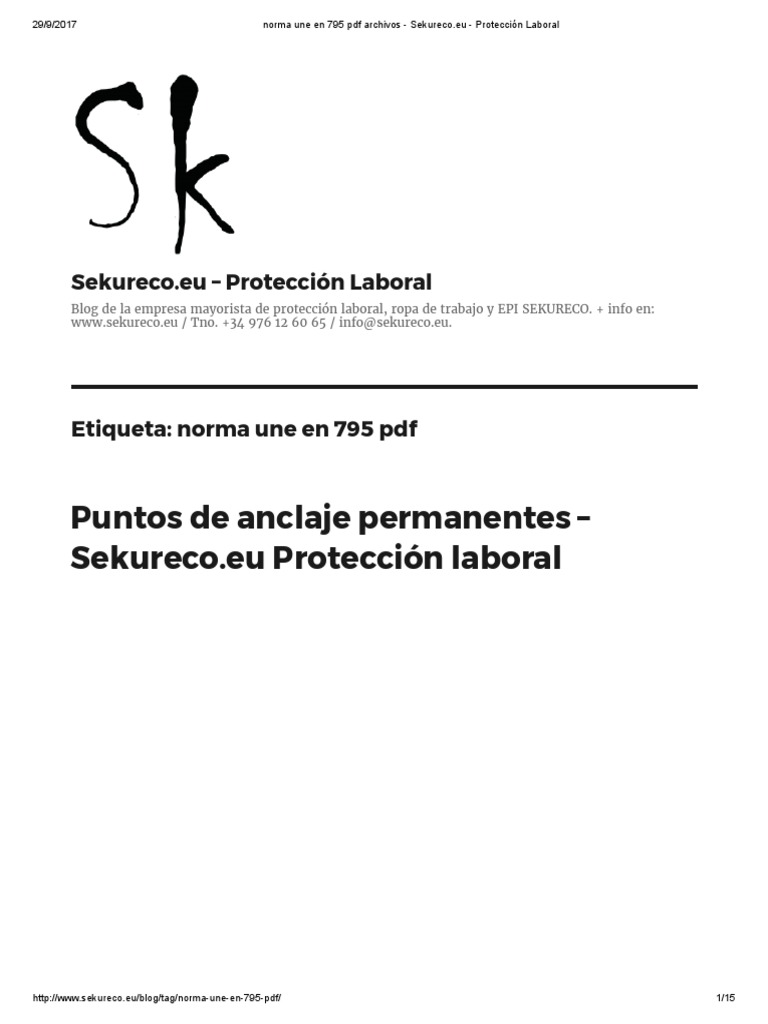 29/9/2017 norma une en 795 pdf archivos - Sekureco.eu - Protección Laboral

Sk

Sekureco.eu – Protección Laboral

Blog de la empresa mayorista de protección laboral, ropa de trabajo y EPI SEKURECO. + info en: www.sekureco.eu / Tno. +34 976 12 60 65 / info@sekureco.eu.

Etiqueta: norma une en 795 pdf

Puntos de anclaje permanentes – Sekureco.eu Protección laboral

http://www.sekureco.eu/blog/tag/norma-une-en-795-pdf/ 1/15